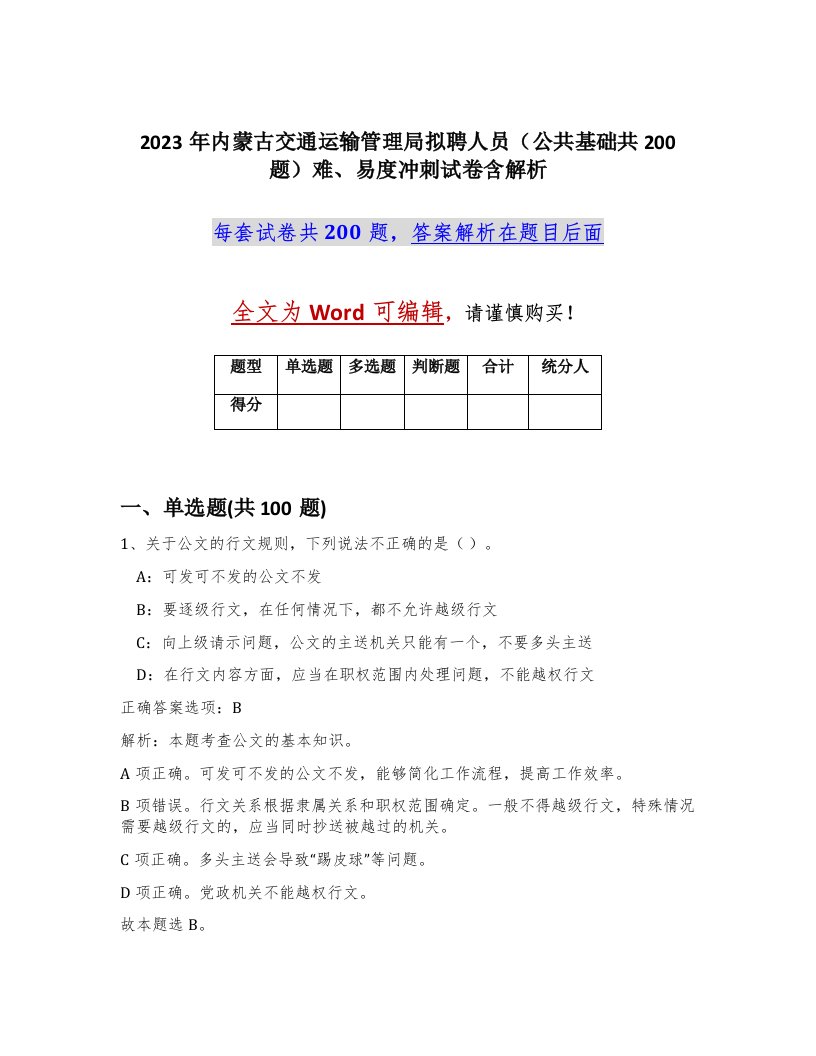 2023 年内蒙古交通运输管理局拟聘人员（公共基础共 200 题）难、易度冲刺试卷含解析

每套试卷共 200 题，答案解析在题目后面

全文为 Word 可编辑，请谨慎购买！

| 题型 | 单选题 | 多选题 | 判断题 | 合计 | 统分人 |
|---|---|---|---|---|---|
| 得分 | | | | | |

一、单选题(共 100 题)

1、关于公文的行文规则，下列说法不正确的是（ ）。

A：可发可不发的公文不发

B：要逐级行文，在任何情况下，都不允许越级行文

C：向上级请示问题，公文的主送机关只能有一个，不要多头主送

D：在行文内容方面，应当在职权范围内处理问题，不能越权行文

正确答案选项：B

解析：本题考查公文的基本知识。

A 项正确。可发可不发的公文不发，能够简化工作流程，提高工作效率。

B 项错误。行文关系根据隶属关系和职权范围确定。一般不得越级行文，特殊情况需要越级行文的，应当同时抄送被越过的机关。

C 项正确。多头主送会导致“踢皮球”等问题。

D 项正确。党政机关不能越权行文。

故本题选 B。